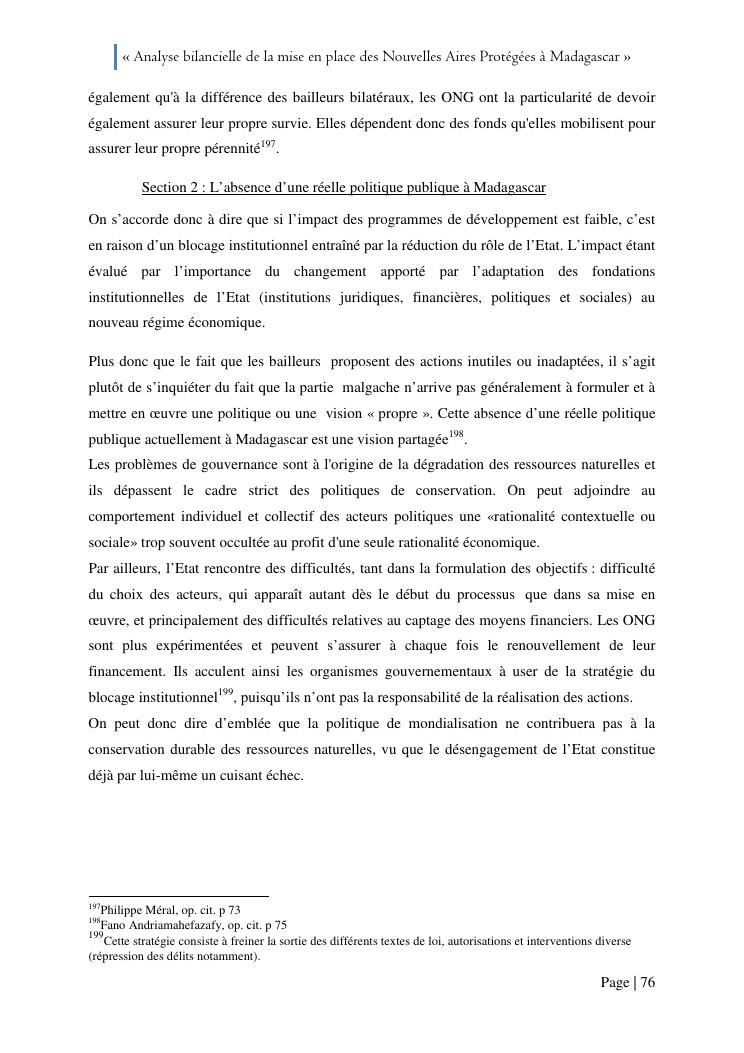 « Analyse bilancielle de la mise en place des Nouvelles Aires Protégées à Madagascar »

également qu'à la différence des bailleurs bilatéraux, les ONG ont la particularité de devoir également assurer leur propre survie. Elles dépendent donc des fonds qu'elles mobilisent pour assurer leur propre pérennité$^{197}$.

Section 2 : L'absence d'une réelle politique publique à Madagascar

On s'accorde donc à dire que si l'impact des programmes de développement est faible, c'est en raison d'un blocage institutionnel entraîné par la réduction du rôle de l'Etat. L'impact étant évalué par l'importance du changement apporté par l'adaptation des fondations institutionnelles de l'Etat (institutions juridiques, financières, politiques et sociales) au nouveau régime économique.

Plus donc que le fait que les bailleurs proposent des actions inutiles ou inadaptées, il s'agit plutôt de s'inquiéter du fait que la partie malgache n'arrive pas généralement à formuler et à mettre en œuvre une politique ou une vision « propre ». Cette absence d'une réelle politique publique actuellement à Madagascar est une vision partagée$^{198}$.
Les problèmes de gouvernance sont à l'origine de la dégradation des ressources naturelles et ils dépassent le cadre strict des politiques de conservation. On peut adjoindre au comportement individuel et collectif des acteurs politiques une «rationalité contextuelle ou sociale» trop souvent occultée au profit d'une seule rationalité économique.
Par ailleurs, l'Etat rencontre des difficultés, tant dans la formulation des objectifs : difficulté du choix des acteurs, qui apparaît autant dès le début du processus que dans sa mise en œuvre, et principalement des difficultés relatives au captage des moyens financiers. Les ONG sont plus expérimentées et peuvent s'assurer à chaque fois le renouvellement de leur financement. Ils acculent ainsi les organismes gouvernementaux à user de la stratégie du blocage institutionnel$^{199}$, puisqu'ils n'ont pas la responsabilité de la réalisation des actions.
On peut donc dire d'emblée que la politique de mondialisation ne contribuera pas à la conservation durable des ressources naturelles, vu que le désengagement de l'Etat constitue déjà par lui-même un cuisant échec.

$^{197}$Philippe Méral, op. cit. p 73
$^{198}$Fano Andriamahefazafy, op. cit. p 75
$^{199}$Cette stratégie consiste à freiner la sortie des différents textes de loi, autorisations et interventions diverse (répression des délits notamment).

Page | 76